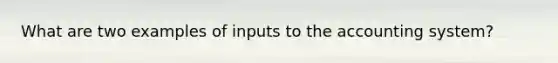 What are two examples of inputs to the accounting system?